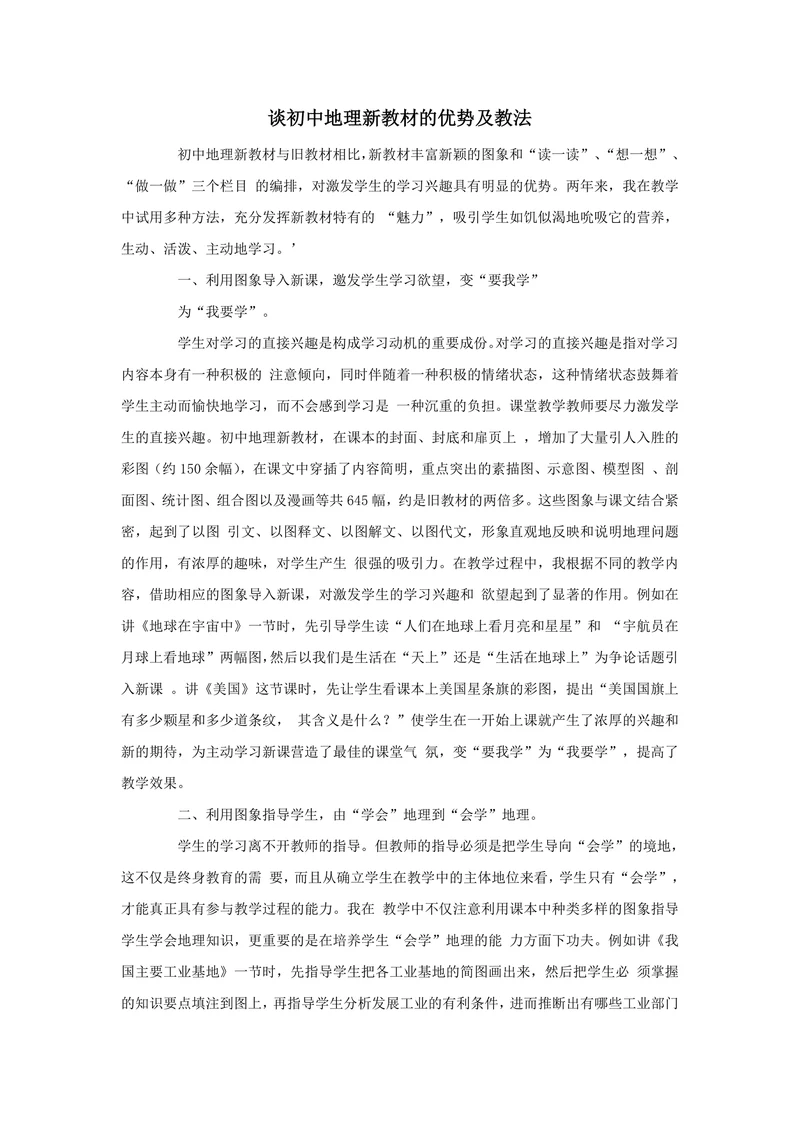 谈初中地理新教材的优势及教法

初中地理新教材与旧教材相比,新教材丰富新颖的图象和“读一读”、“想一想”、“做一做”三个栏目 的编排，对激发学生的学习兴趣具有明显的优势。两年来，我在教学中试用多种方法，充分发挥新教材特有的 “魅力”，吸引学生如饥似渴地吮吸它的营养，生动、活泼、主动地学习。’

一、利用图象导入新课，邀发学生学习欲望，变“要我学”

为“我要学”。

学生对学习的直接兴趣是构成学习动机的重要成份。对学习的直接兴趣是指对学习内容本身有一种积极的 注意倾向，同时伴随着一种积极的情绪状态，这种情绪状态鼓舞着学生主动而愉快地学习，而不会感到学习是 一种沉重的负担。课堂教学教师要尽力激发学生的直接兴趣。初中地理新教材，在课本的封面、封底和扉页上 ，增加了大量引人入胜的彩图（约 150 余幅），在课文中穿插了内容简明，重点突出的素描图、示意图、模型图 、剖面图、统计图、组合图以及漫画等共 645 幅，约是旧教材的两倍多。这些图象与课文结合紧密，起到了以图 引文、以图释文、以图解文、以图代文，形象直观地反映和说明地理问题的作用，有浓厚的趣味，对学生产生 很强的吸引力。在教学过程中，我根据不同的教学内容，借助相应的图象导入新课，对激发学生的学习兴趣和 欲望起到了显著的作用。例如在讲《地球在宇宙中》一节时，先引导学生读“人们在地球上看月亮和星星”和 “宇航员在月球上看地球”两幅图,然后以我们是生活在“天上”还是“生活在地球上”为争论话题引入新课 。讲《美国》这节课时，先让学生看课本上美国星条旗的彩图，提出“美国国旗上有多少颗星和多少道条纹， 其含义是什么？”使学生在一开始上课就产生了浓厚的兴趣和新的期待，为主动学习新课营造了最佳的课堂气 氛，变“要我学”为“我要学”，提高了教学效果。

二、利用图象指导学生，由“学会”地理到“会学”地理。

学生的学习离不开教师的指导。但教师的指导必须是把学生导向“会学”的境地，这不仅是终身教育的需 要，而且从确立学生在教学中的主体地位来看，学生只有“会学”，才能真正具有参与教学过程的能力。我在 教学中不仅注意利用课本中种类多样的图象指导学生学会地理知识，更重要的是在培养学生“会学”地理的能 力方面下功夫。例如讲《我国主要工业基地》一节时，先指导学生把各工业基地的简图画出来，然后把学生必 须掌握的知识要点填注到图上，再指导学生分析发展工业的有利条件，进而推断出有哪些工业部门